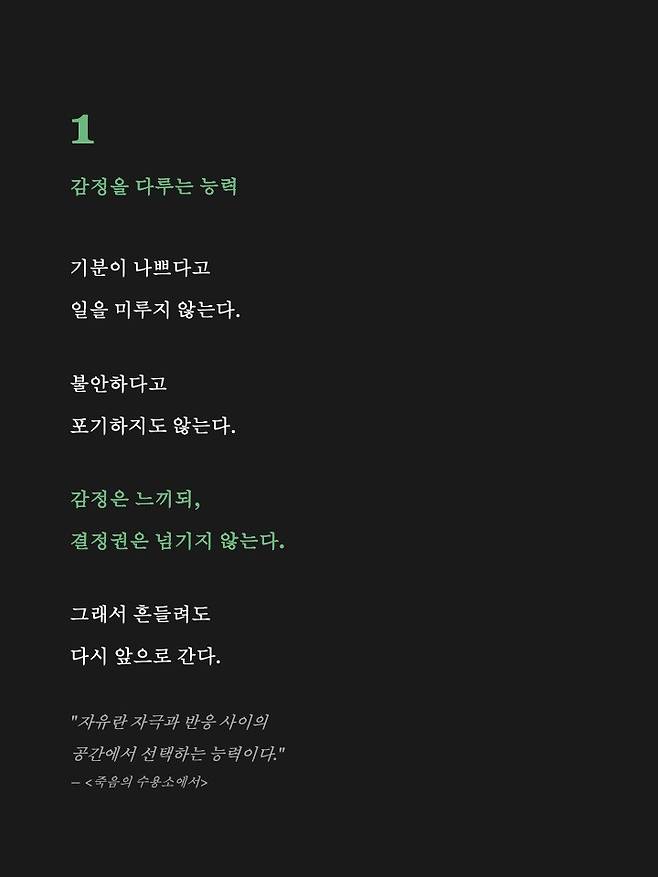 1

감정을 다루는 능력

기분이 나쁘다고
일을 미루지 않는다.

불안하다고
포기하지도 않는다.

감정은 느끼되,
결정권은 넘기지 않는다.

그래서 흔들려도
다시 앞으로 간다.

"자유란 자극과 반응 사이의
공간에서 선택하는 능력이다."
— <죽음의 수용소에서>